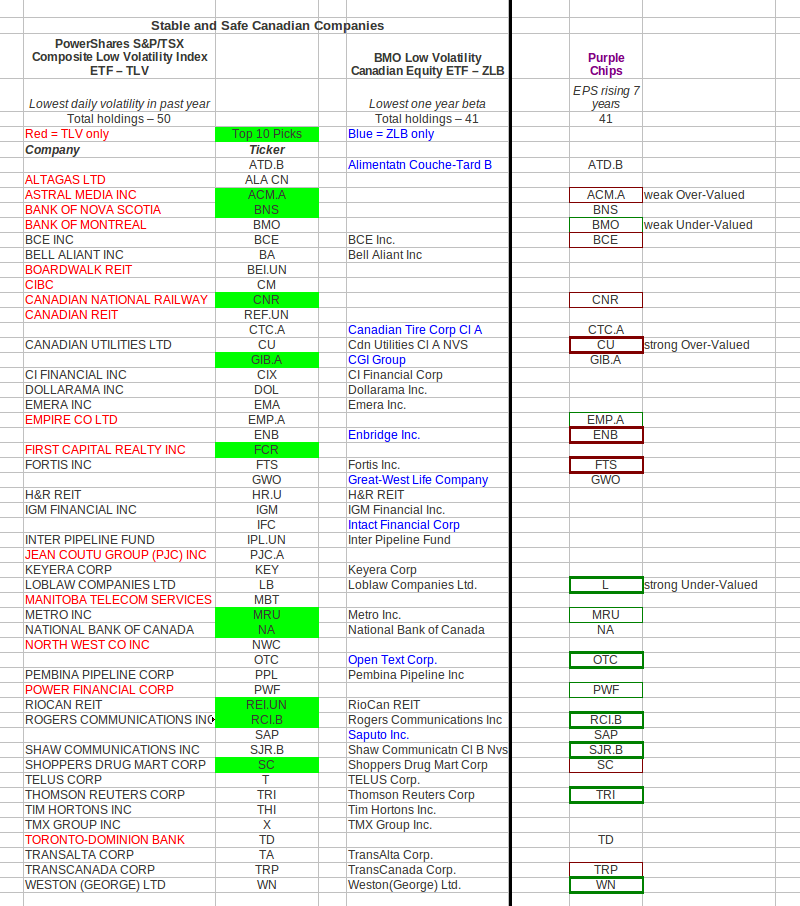 Stable and Safe Canadian Companies

| PowerShares S&P/TSX Composite Low Volatility Index ETF – TLV | | BMO Low Volatility Canadian Equity ETF – ZLB | Purple Chips | |
|---|---|---|---|---|
| Lowest daily volatility in past year | | Lowest one year beta | EPS rising 7 years | |
| Total holdings – 50 | | Total holdings – 41 | 41 | |
| Red = TLV only | Top 10 Picks | Blue = ZLB only | | |
| Company | Ticker | | | |
| | ATD.B | Alimentatn Couche-Tard B | ATD.B | |
| ALTAGAS LTD | ALA CN | | | |
| ASTRAL MEDIA INC | ACM.A | | ACM.A | weak Over-Valued |
| BANK OF NOVA SCOTIA | BNS | | BNS | |
| BANK OF MONTREAL | BMO | | BMO | weak Under-Valued |
| BCE INC | BCE | BCE Inc. | BCE | |
| BELL ALIANT INC | BA | Bell Aliant Inc | | |
| BOARDWALK REIT | BEI.UN | | | |
| CIBC | CM | | | |
| CANADIAN NATIONAL RAILWAY | CNR | | CNR | |
| CANADIAN REIT | REF.UN | | | |
| | CTC.A | Canadian Tire Corp Cl A | CTC.A | |
| CANADIAN UTILITIES LTD | CU | Cdn Utilities Cl A NVS | CU | strong Over-Valued |
| | GIB.A | CGI Group | GIB.A | |
| CI FINANCIAL INC | CIX | CI Financial Corp | | |
| DOLLARAMA INC | DOL | Dollarama Inc. | | |
| EMERA INC | EMA | Emera Inc. | | |
| EMPIRE CO LTD | EMP.A | | EMP.A | |
| | ENB | Enbridge Inc. | ENB | |
| FIRST CAPITAL REALTY INC | FCR | | | |
| FORTIS INC | FTS | Fortis Inc. | FTS | |
| | GWO | Great-West Life Company | GWO | |
| H&R REIT | HR.U | H&R REIT | | |
| IGM FINANCIAL INC | IGM | IGM Financial Inc. | | |
| | IFC | Intact Financial Corp | | |
| INTER PIPELINE FUND | IPL.UN | Inter Pipeline Fund | | |
| JEAN COUTU GROUP (PJC) INC | PJC.A | | | |
| KEYERA CORP | KEY | Keyera Corp | | |
| LOBLAW COMPANIES LTD | LB | Loblaw Companies Ltd. | L | strong Under-Valued |
| MANITOBA TELECOM SERVICES | MBT | | | |
| METRO INC | MRU | Metro Inc. | MRU | |
| NATIONAL BANK OF CANADA | NA | National Bank of Canada | NA | |
| NORTH WEST CO INC | NWC | | | |
| | OTC | Open Text Corp. | OTC | |
| PEMBINA PIPELINE CORP | PPL | Pembina Pipeline Inc | | |
| POWER FINANCIAL CORP | PWF | | PWF | |
| RIOCAN REIT | REI.UN | RioCan REIT | | |
| ROGERS COMMUNICATIONS INC | RCI.B | Rogers Communications Inc | RCI.B | |
| | SAP | Saputo Inc. | SAP | |
| SHAW COMMUNICATIONS INC | SJR.B | Shaw Communicatn Cl B Nvs | SJR.B | |
| SHOPPERS DRUG MART CORP | SC | Shoppers Drug Mart Corp | SC | |
| TELUS CORP | T | TELUS Corp. | | |
| THOMSON REUTERS CORP | TRI | Thomson Reuters Corp | TRI | |
| TIM HORTONS INC | THI | Tim Hortons Inc. | | |
| TMX GROUP INC | X | TMX Group Inc. | | |
| TORONTO-DOMINION BANK | TD | | TD | |
| TRANSALTA CORP | TA | TransAlta Corp. | | |
| TRANSCANADA CORP | TRP | TransCanada Corp. | TRP | |
| WESTON (GEORGE) LTD | WN | Weston(George) Ltd. | WN | |